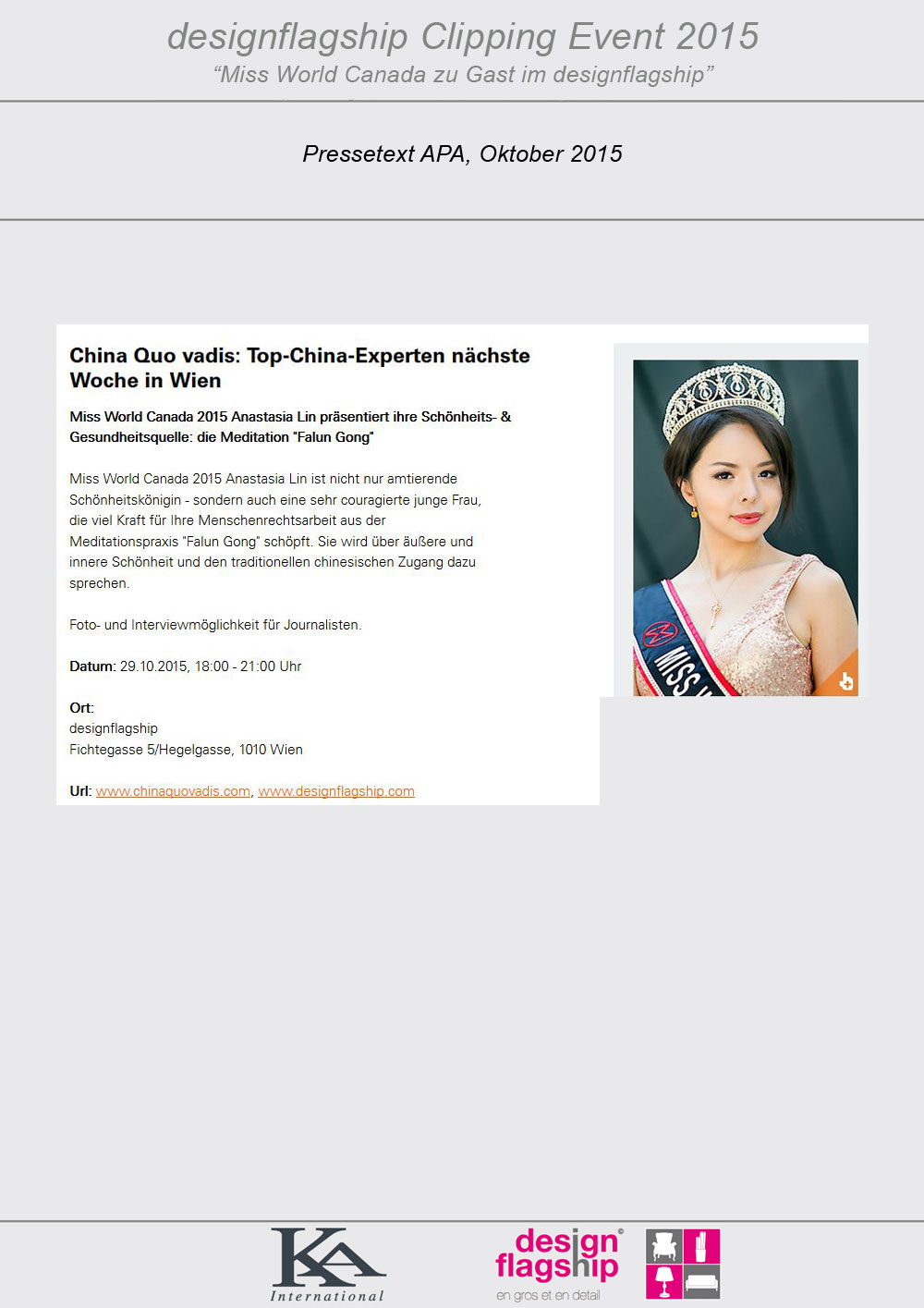 designflagship Clipping Event 2015
“Miss World Canada zu Gast im designflagship”

Pressetext APA, Oktober 2015

China Quo vadis: Top-China-Experten nächste Woche in Wien

Miss World Canada 2015 Anastasia Lin präsentiert ihre Schönheits- & Gesundheitsquelle: die Meditation "Falun Gong"

Miss World Canada 2015 Anastasia Lin ist nicht nur amtierende Schönheitskönigin - sondern auch eine sehr couragierte junge Frau, die viel Kraft für Ihre Menschenrechtsarbeit aus der Meditationspraxis "Falun Gong" schöpft. Sie wird über äußere und innere Schönheit und den traditionellen chinesischen Zugang dazu sprechen.

Foto- und Interviewmöglichkeit für Journalisten.

Datum: 29.10.2015, 18:00 - 21:00 Uhr

Ort:
designflagship
Fichtegasse 5/Hegelgasse, 1010 Wien

Url: www.chinaquovadis.com, www.designflagship.com

MISS W

KA
International

design flagship®
en gros et en detail